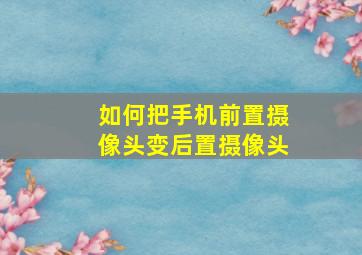 如何把手机前置摄像头变后置摄像头